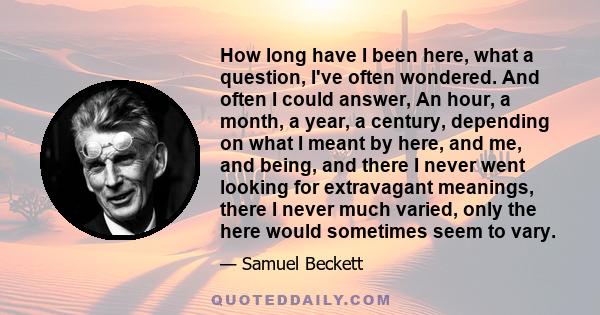 How long have I been here, what a question, I've often wondered. And often I could answer, An hour, a month, a year, a century, depending on what I meant by here, and me, and being, and there I never went looking for extravagant meanings, there I never much varied, only the here would sometimes seem to vary.

— Samuel Beckett

QUOTEDDAILY.COM